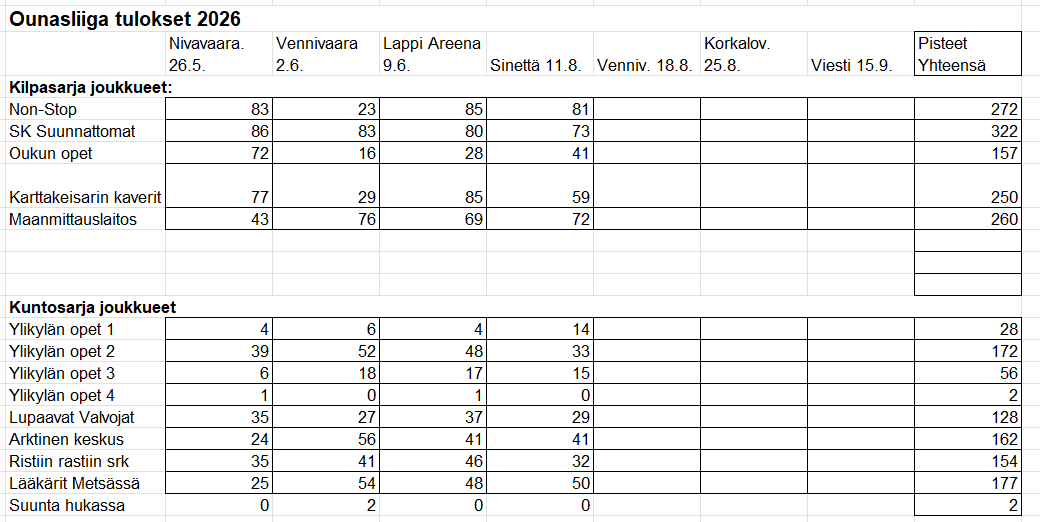 Ounasliiga tulokset 2026

| | Nivavaara. 26.5. | Vennivaara 2.6. | Lappi Areena 9.6. | Sinettä 11.8. | Venniv. 18.8. | Korkalov. 25.8. | Viesti 15.9. | Pisteet Yhteensä |
|---|---|---|---|---|---|---|---|---|
| **Kilpasarja joukkueet:** | | | | | | | | |
| Non-Stop | 83 | 23 | 85 | 81 | | | | 272 |
| SK Suunnattomat | 86 | 83 | 80 | 73 | | | | 322 |
| Oukun opet | 72 | 16 | 28 | 41 | | | | 157 |
| Karttakeisarin kaverit | 77 | 29 | 85 | 59 | | | | 250 |
| Maanmittauslaitos | 43 | 76 | 69 | 72 | | | | 260 |
| **Kuntosarja joukkueet** | | | | | | | | |
| Ylikylän opet 1 | 4 | 6 | 4 | 14 | | | | 28 |
| Ylikylän opet 2 | 39 | 52 | 48 | 33 | | | | 172 |
| Ylikylän opet 3 | 6 | 18 | 17 | 15 | | | | 56 |
| Ylikylän opet 4 | 1 | 0 | 1 | 0 | | | | 2 |
| Lupaavat Valvojat | 35 | 27 | 37 | 29 | | | | 128 |
| Arktinen keskus | 24 | 56 | 41 | 41 | | | | 162 |
| Ristiin rastiin srk | 35 | 41 | 46 | 32 | | | | 154 |
| Lääkärit Metsässä | 25 | 54 | 48 | 50 | | | | 177 |
| Suunta hukassa | 0 | 2 | 0 | 0 | | | | 2 |